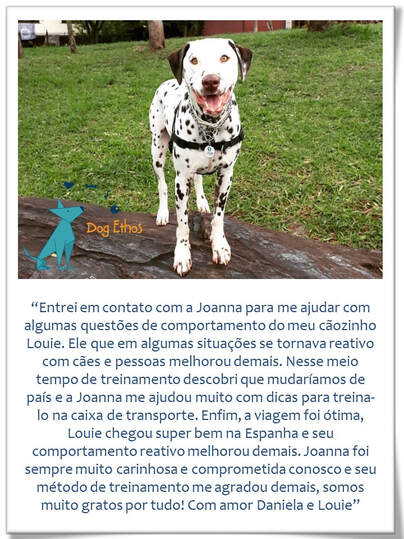 Dog Ethos

“Entrei em contato com a Joanna para me ajudar com algumas questões de comportamento do meu cãozinho Louie. Ele que em algumas situações se tornava reativo com cães e pessoas melhorou demais. Nesse meio tempo de treinamento descobri que mudaríamos de país e a Joanna me ajudou muito com dicas para treina-lo na caixa de transporte. Enfim, a viagem foi ótima, Louie chegou super bem na Espanha e seu comportamento reativo melhorou demais. Joanna foi sempre muito carinhosa e comprometida conosco e seu método de treinamento me agradou demais, somos muito gratos por tudo! Com amor Daniela e Louie”